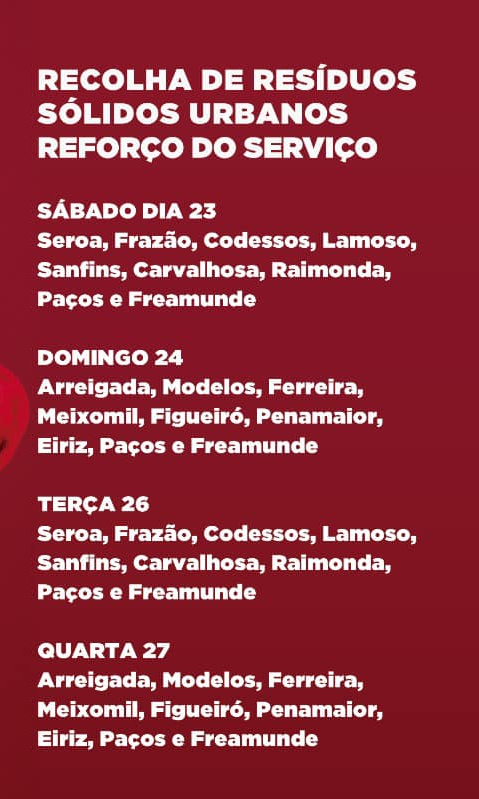 RECOLHA DE RESÍDUOS SÓLIDOS URBANOS REFORÇO DO SERVIÇO

SÁBADO DIA 23
Seroa, Frazão, Codessos, Lamoso, Sanfins, Carvalhosa, Raimonda, Paços e Freamunde

DOMINGO 24
Arreigada, Modelos, Ferreira, Meixomil, Figueiró, Penamaior, Eiriz, Paços e Freamunde

TERÇA 26
Seroa, Frazão, Codessos, Lamoso, Sanfins, Carvalhosa, Raimonda, Paços e Freamunde

QUARTA 27
Arreigada, Modelos, Ferreira, Meixomil, Figueiró, Penamaior, Eiriz, Paços e Freamunde